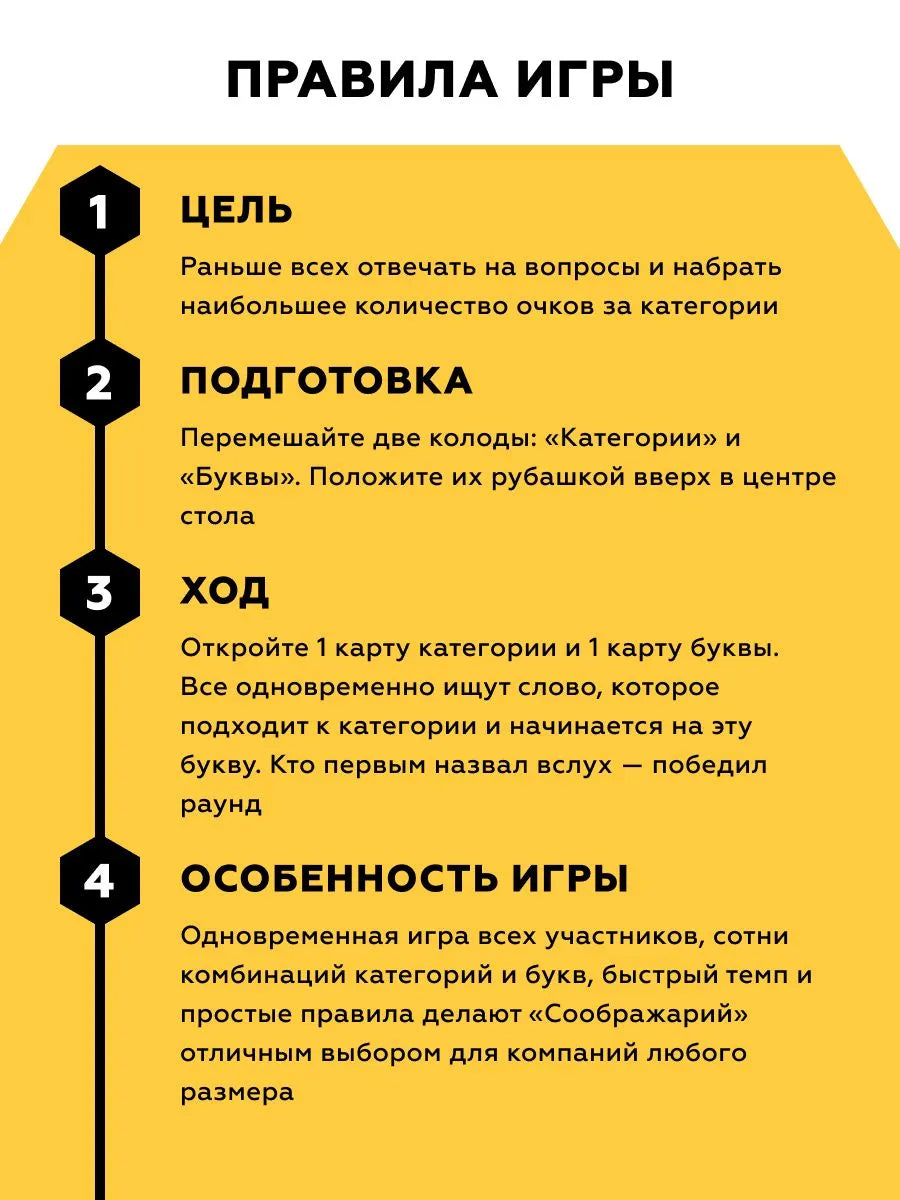 ПРАВИЛА ИГРЫ

1

ЦЕЛЬ

Раньше всех отвечать на вопросы и набрать наибольшее количество очков за категории

2

ПОДГОТОВКА

Перемешайте две колоды: «Категории» и «Буквы». Положите их рубашкой вверх в центре стола

3

ХОД

Откройте 1 карту категории и 1 карту буквы. Все одновременно ищут слово, которое подходит к категории и начинается на эту букву. Кто первым назвал вслух — победил раунд

4

ОСОБЕННОСТЬ ИГРЫ

Одновременная игра всех участников, сотни комбинаций категорий и букв, быстрый темп и простые правила делают «Соображарий» отличным выбором для компаний любого размера